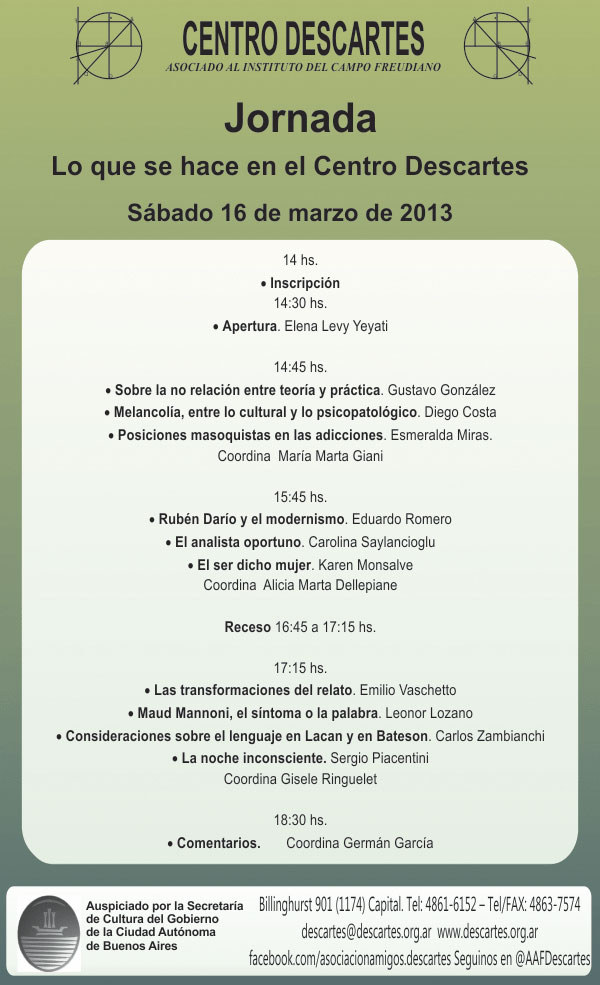 CENTRO DESCARTES
ASOCIADO AL INSTITUTO DEL CAMPO FREUDIANO

Jornada

Lo que se hace en el Centro Descartes

Sábado 16 de marzo de 2013

14 hs.
• Inscripción
14:30 hs.
• Apertura. Elena Levy Yeyati

14:45 hs.
• Sobre la no relación entre teoría y práctica. Gustavo González
• Melancolía, entre lo cultural y lo psicopatológico. Diego Costa
• Posiciones masoquistas en las adicciones. Esmeralda Miras.
Coordina María Marta Giani

15:45 hs.
• Rubén Darío y el modernismo. Eduardo Romero
• El analista oportuno. Carolina Saylancioglu
• El ser dicho mujer. Karen Monsalve
Coordina Alicia Marta Dellepiane

Receso 16:45 a 17:15 hs.

17:15 hs.
• Las transformaciones del relato. Emilio Vaschetto
• Maud Mannoni, el síntoma o la palabra. Leonor Lozano
• Consideraciones sobre el lenguaje en Lacan y en Bateson. Carlos Zambianchi
• La noche inconsciente. Sergio Piacentini
Coordina Gisele Ringuelet

18:30 hs.
• Comentarios. Coordina Germán García

Auspiciado por la Secretaría de Cultura del Gobierno de la Ciudad Autónoma de Buenos Aires

Billinghurst 901 (1174) Capital. Tel: 4861-6152 – Tel/FAX: 4863-7574
descartes@descartes.org.ar www.descartes.org.ar
facebook.com/asociacionamigos.descartes Seguinos en @AAFDescartes